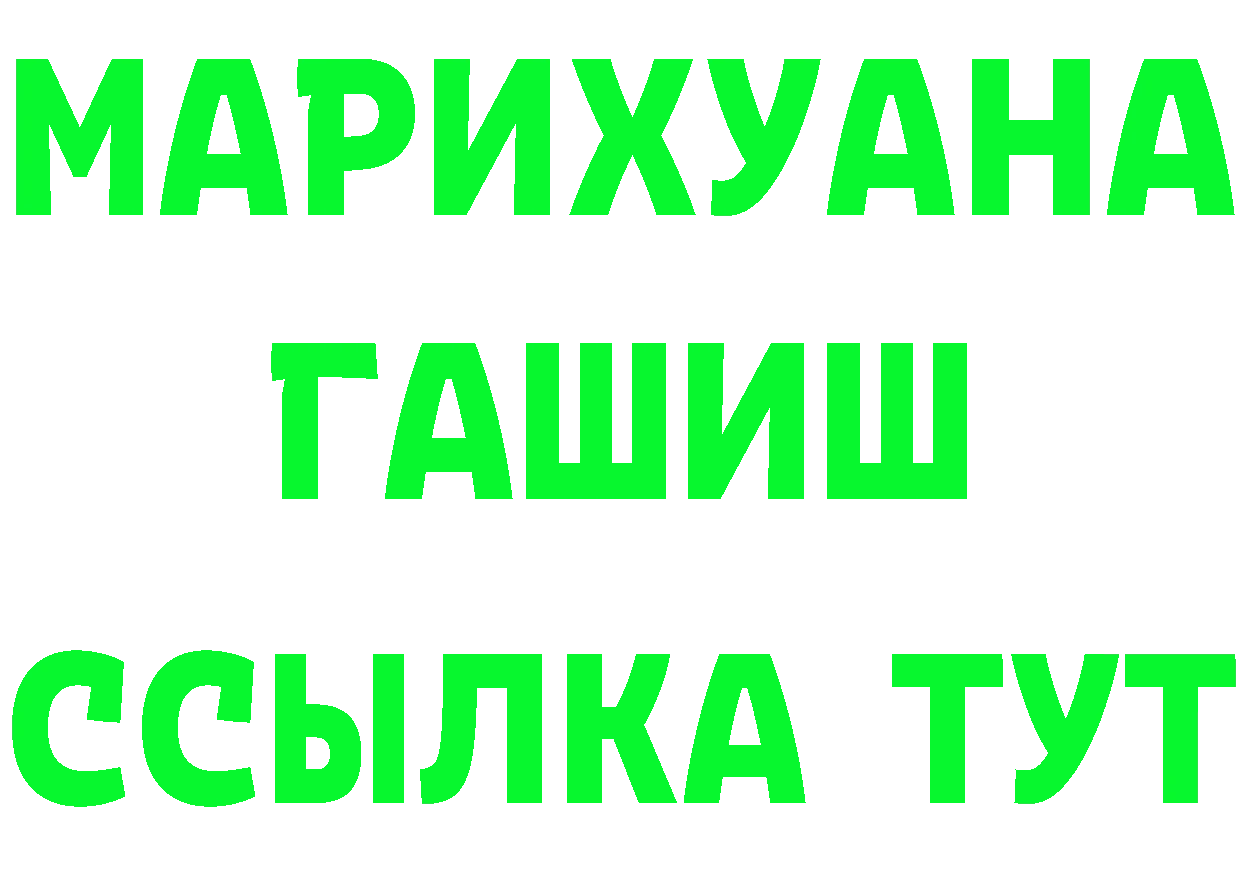 МАРИХУАНА
ГАШИШ
ССЫЛКА ТУТ